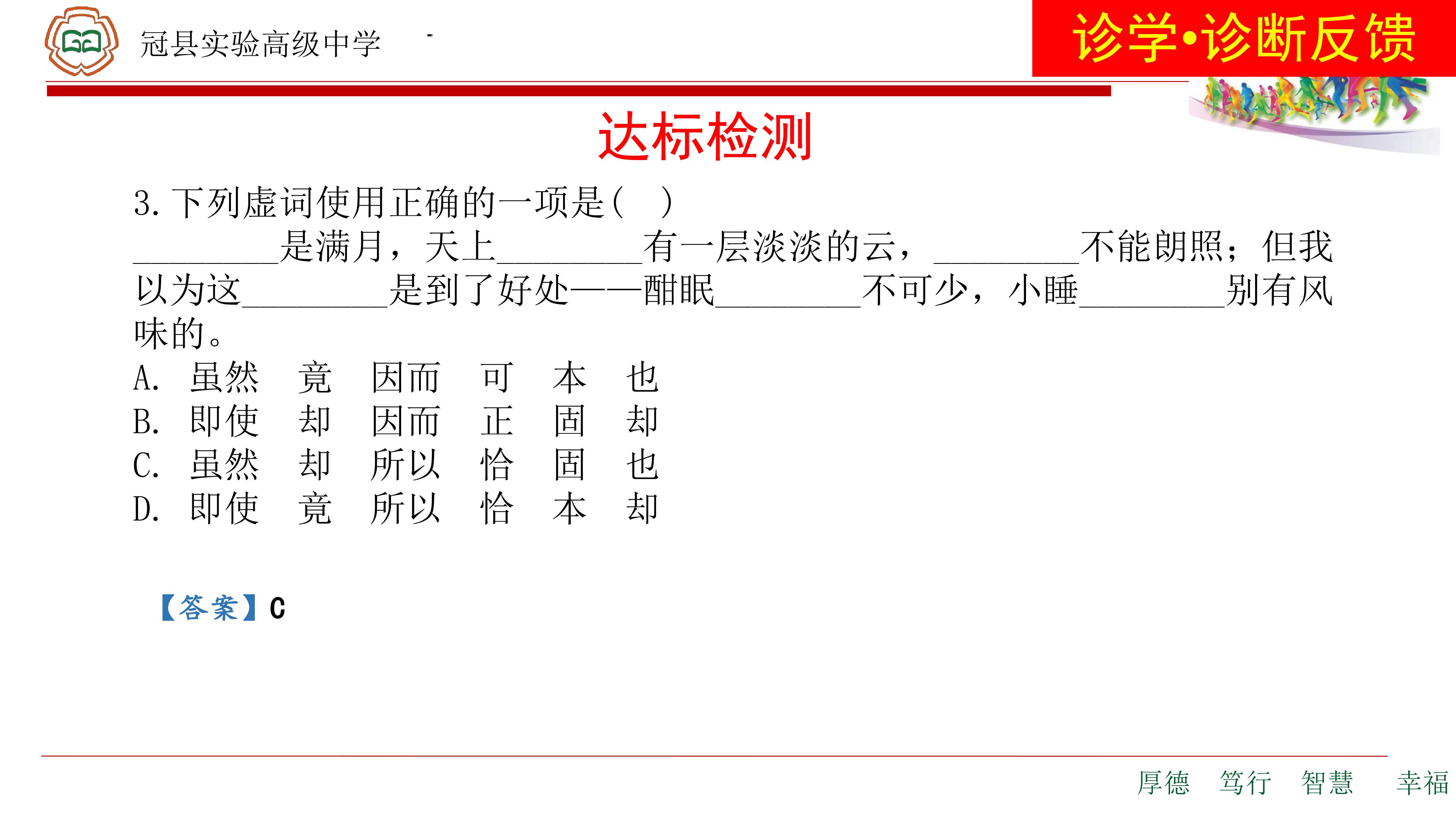 冠县实验高级中学

诊学•诊断反馈

达标检测

3.下列虚词使用正确的一项是( )

____是满月，天上____有一层淡淡的云，____不能朗照；但我以为这____是到了好处——酣眠____不可少，小睡____别有风味的。

A. 虽然 竟 因而 可 本 也

B. 即使 却 因而 正 固 却

C. 虽然 却 所以 恰 固 也

D. 即使 竟 所以 恰 本 却

【答案】C

厚德 笃行 智慧 幸福